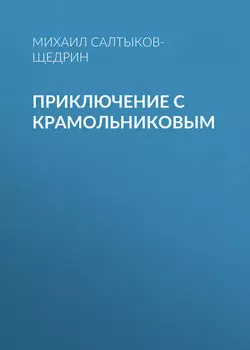 МИХАИЛ САЛТЫКОВ-ЩЕДРИН

ПРИКЛЮЧЕНИЕ С КРАМОЛЬНИКОВЫМ